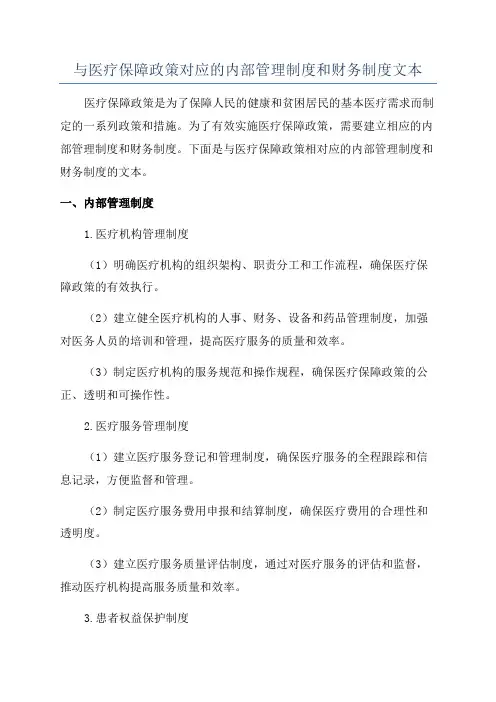 与医疗保障政策对应的内部管理制度和财务制度文本

医疗保障政策是为了保障人民的健康和贫困居民的基本医疗需求而制定的一系列政策和措施。为了有效实施医疗保障政策，需要建立相应的内部管理制度和财务制度。下面是与医疗保障政策相对应的内部管理制度和财务制度的文本。

一、内部管理制度

1.医疗机构管理制度

（1）明确医疗机构的组织架构、职责分工和工作流程，确保医疗保障政策的有效执行。

（2）建立健全医疗机构的人事、财务、设备和药品管理制度，加强对医务人员的培训和管理，提高医疗服务的质量和效率。

（3）制定医疗机构的服务规范和操作规程，确保医疗保障政策的公正、透明和可操作性。

2.医疗服务管理制度

（1）建立医疗服务登记和管理制度，确保医疗服务的全程跟踪和信息记录，方便监督和管理。

（2）制定医疗服务费用申报和结算制度，确保医疗费用的合理性和透明度。

（3）建立医疗服务质量评估制度，通过对医疗服务的评估和监督，推动医疗机构提高服务质量和效率。

3.患者权益保护制度